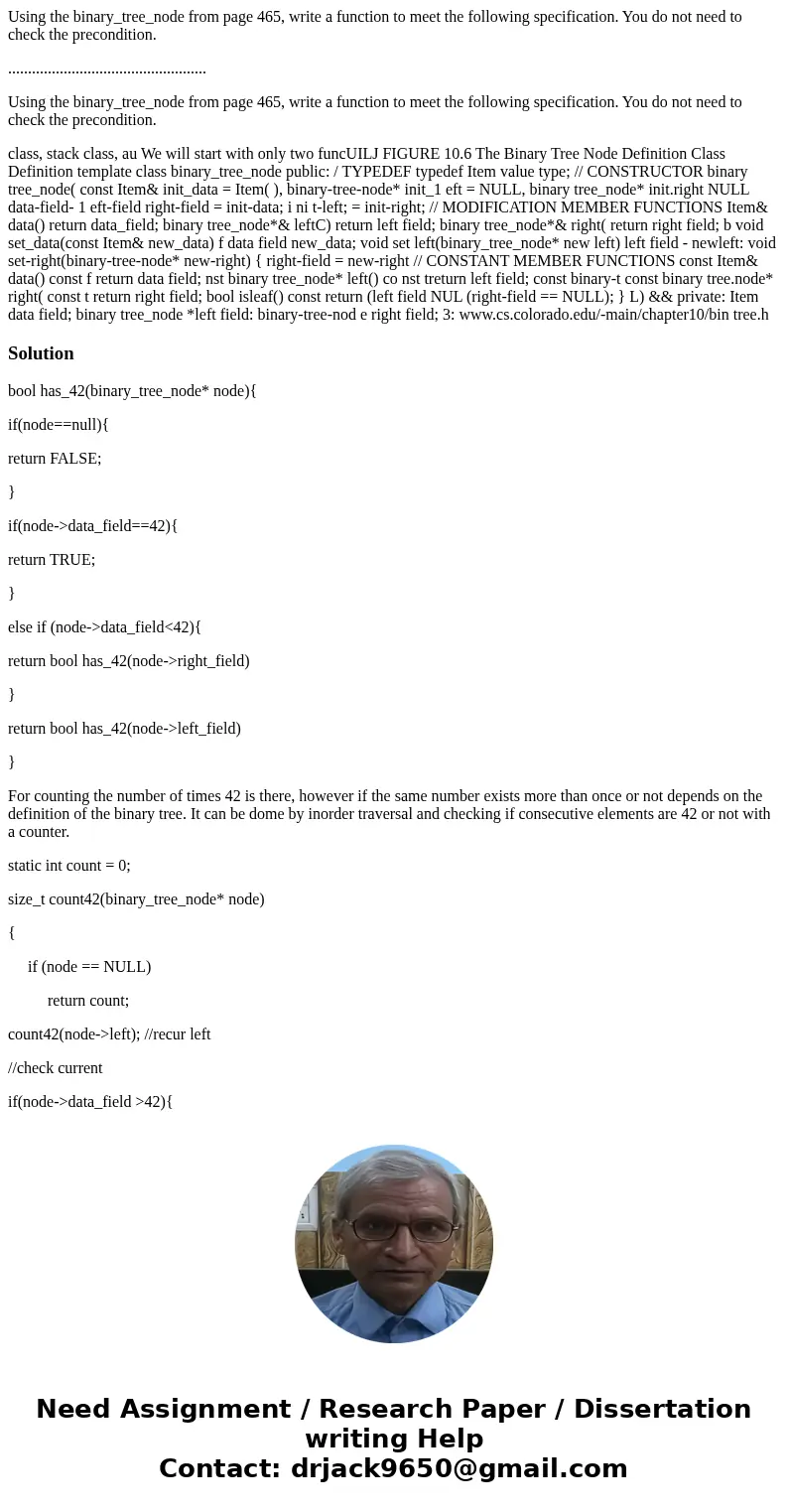 Using the binary_tree_node from page 465, write a function to meet the following specification. You do not need to check the precondition.

..................................................

Using the binary_tree_node from page 465, write a function to meet the following specification. You do not need to check the precondition.

class, stack class, au We will start with only two funcUILJ FIGURE 10.6 The Binary Tree Node Definition Class Definition template class binary_tree_node public: / TYPEDEF typedef Item value type; // CONSTRUCTOR binary tree_node( const Item& init_data = Item( ), binary-tree-node* init_1 eft = NULL, binary tree_node* init.right NULL data-field- 1 eft-field right-field = init-data; i ni t-left; = init-right; // MODIFICATION MEMBER FUNCTIONS Item& data() return data_field; binary tree_node*& leftC) return left field; binary tree_node*& right( return right field; b void set_data(const Item& new_data) f data field new_data; void set left(binary_tree_node* new left) left field - newleft: void set-right(binary-tree-node* new-right) { right-field = new-right // CONSTANT MEMBER FUNCTIONS const Item& data() const f return data field; nst binary tree_node* left() co nst treturn left field; const binary-t const binary tree.node* right( const t return right field; bool isleaf() const return (left field NUL (right-field == NULL); } L) && private: Item data field; binary tree_node *left field: binary-tree-nod e right field; 3: www.cs.colorado.edu/-main/chapter10/bin tree.h

Solution

bool has_42(binary_tree_node* node){

if(node==null){

return FALSE;

}

if(node->data_field==42){

return TRUE;

}

else if (node->data_field<42){

return bool has_42(node->right_field)

}

return bool has_42(node->left_field)

}

For counting the number of times 42 is there, however if the same number exists more than once or not depends on the definition of the binary tree. It can be dome by inorder traversal and checking if consecutive elements are 42 or not with a counter.

static int count = 0;

size_t count42(binary_tree_node* node)

{

if (node == NULL)

return count;

count42(node->left); //recur left

//check current

if(node->data_field >42){

Need Assignment / Research Paper / Dissertation writing Help
Contact: drjack9650@gmail.com